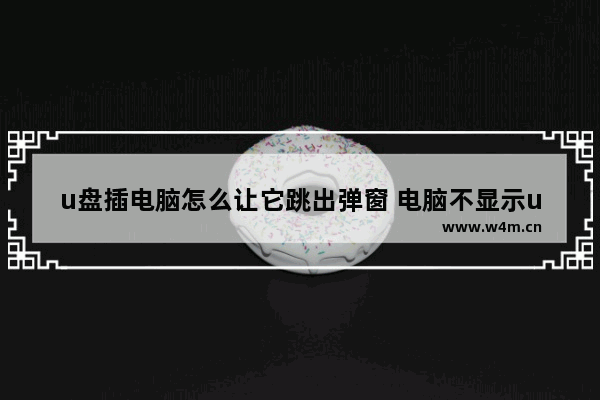 u盘插电脑怎么让它跳出弹窗 电脑不显示u

www.w4m.cn